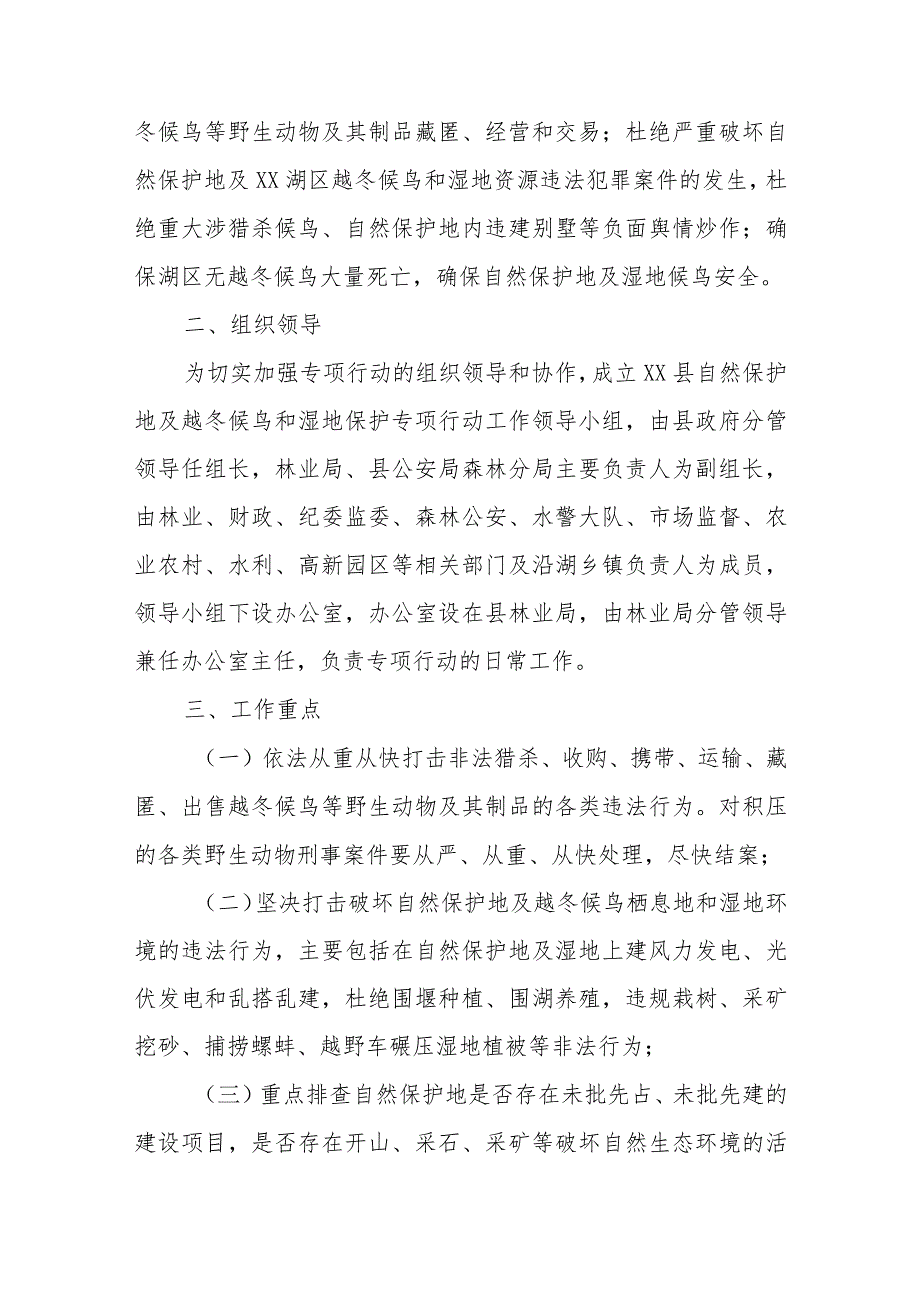 冬候鸟等野生动物及其制品藏匿、经营和交易；杜绝严重破坏自然保护地及XX湖区越冬候鸟和湿地资源违法犯罪案件的发生，杜绝重大涉猎杀候鸟、自然保护地内违建别墅等负面舆情炒作；确保湖区无越冬候鸟大量死亡，确保自然保护地及湿地候鸟安全。

二、组织领导

为切实加强专项行动的组织领导和协作，成立XX县自然保护地及越冬候鸟和湿地保护专项行动工作领导小组，由县政府分管领导任组长，林业局、县公安局森林分局主要负责人为副组长，由林业、财政、纪委监委、森林公安、水警大队、市场监督、农业农村、水利、高新园区等相关部门及沿湖乡镇负责人为成员，领导小组下设办公室，办公室设在县林业局，由林业局分管领导兼任办公室主任，负责专项行动的日常工作。

三、工作重点

（一）依法从重从快打击非法猎杀、收购、携带、运输、藏匿、出售越冬候鸟等野生动物及其制品的各类违法行为。对积压的各类野生动物刑事案件要从严、从重、从快处理，尽快结案；

（二）坚决打击破坏自然保护地及越冬候鸟栖息地和湿地环境的违法行为，主要包括在自然保护地及湿地上建风力发电、光伏发电和乱搭乱建，杜绝围堰种植、围湖养殖，违规栽树、采矿挖砂、捕捞螺蚌、越野车碾压湿地植被等非法行为；

（三）重点排查自然保护地是否存在未批先占、未批先建的建设项目，是否存在开山、采石、采矿等破坏自然生态环境的活